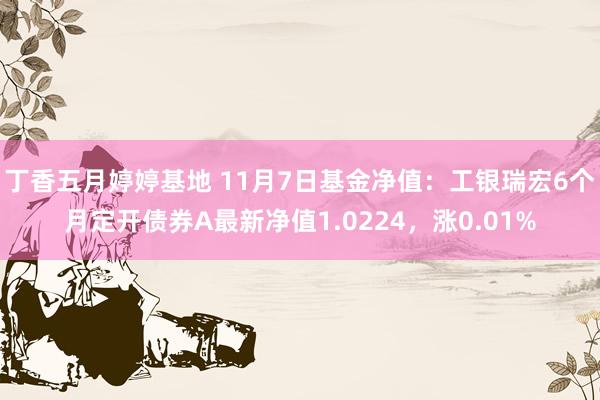 丁香五月婷婷基地 11月7日基金净值：工银瑞宏6个月定开债券A最新净值1.0224，涨0.01%